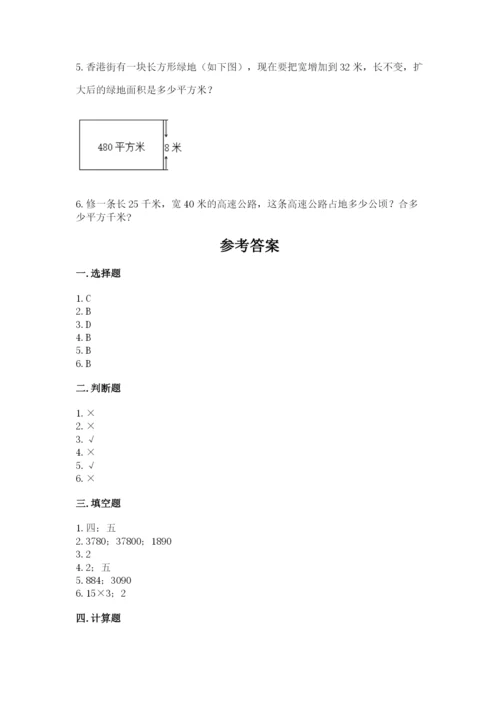 5. 香港街有一块长方形绿地（如下图），现在要把宽增加到 32 米，长不变，扩大后的绿地面积是多少平方米？

480 平方米

8 米

6. 修一条长 25 千米，宽 40 米的高速公路，这条高速公路占地多少公顷？合多少平方千米？

参考答案

一. 选择题

1. C
2. B
3. D
4. B
5. B
6. B

二. 判断题

1. ×
2. ×
3. √
4. ×
5. √
6. ×

三. 填空题

1. 四；五
2. 3780；37800；1890
3. 2
4. 2；五
5. 884；3090
6. 15×3；2

四. 计算题